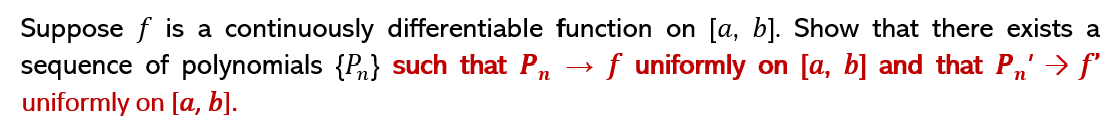 Suppose $f$ is a continuously differentiable function on $[a, b]$. Show that there exists a sequence of polynomials $\{P_n\}$ such that $P_n \to f$ uniformly on $[a, b]$ and that $P_n' \to f'$ uniformly on $[a, b]$.